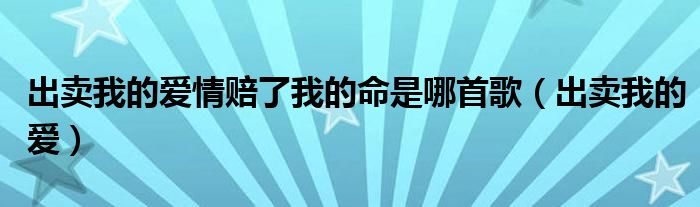 出卖我的爱情赔了我的命是哪首歌（出卖我的爱）